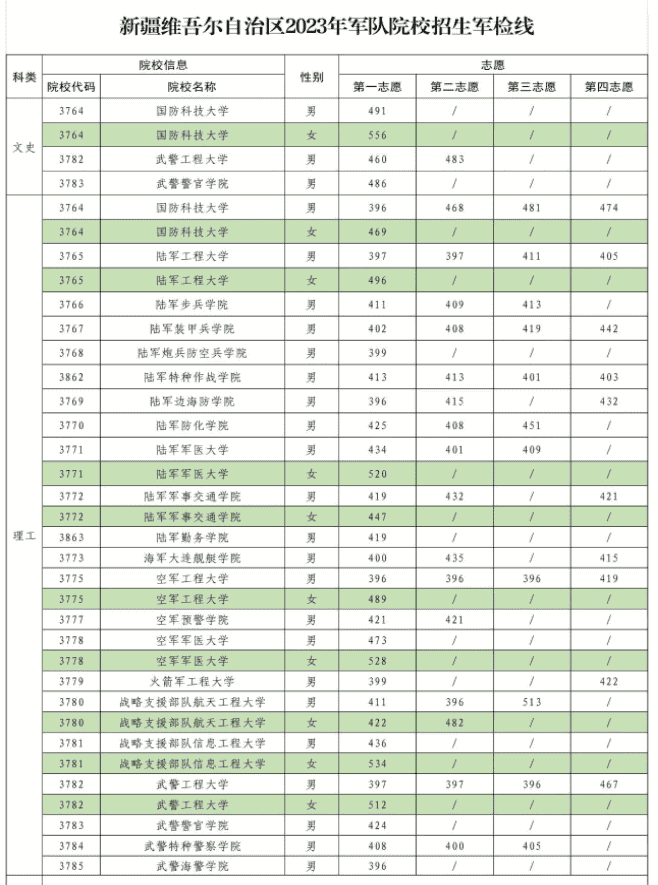 新疆维吾尔自治区2023年军队院校招生军检线

| 科类 | 院校代码 | 院校名称 | 性别 | 第一志愿 | 第二志愿 | 第三志愿 | 第四志愿 |
|---|---|---|---|---|---|---|---|
| 文史 | 3764 | 国防科技大学 | 男 | 491 | / | / | / |
| | 3764 | 国防科技大学 | 女 | 556 | / | / | / |
| | 3782 | 武警工程大学 | 男 | 460 | 483 | / | / |
| | 3783 | 武警警官学院 | 男 | 486 | / | / | / |
| 理工 | 3764 | 国防科技大学 | 男 | 396 | 468 | 481 | 474 |
| | 3764 | 国防科技大学 | 女 | 469 | / | / | / |
| | 3765 | 陆军工程大学 | 男 | 397 | 397 | 411 | 405 |
| | 3765 | 陆军工程大学 | 女 | 496 | / | / | / |
| | 3766 | 陆军步兵学院 | 男 | 411 | 409 | 413 | / |
| | 3767 | 陆军装甲兵学院 | 男 | 402 | 408 | 419 | 442 |
| | 3768 | 陆军炮兵防空兵学院 | 男 | 399 | / | / | / |
| | 3862 | 陆军特种作战学院 | 男 | 413 | 413 | 401 | 403 |
| | 3769 | 陆军边海防学院 | 男 | 396 | 415 | / | 432 |
| | 3770 | 陆军防化学院 | 男 | 425 | 408 | 451 | / |
| | 3771 | 陆军军医大学 | 男 | 434 | 401 | 409 | / |
| | 3771 | 陆军军医大学 | 女 | 520 | / | / | / |
| | 3772 | 陆军军事交通学院 | 男 | 419 | 432 | / | 421 |
| | 3772 | 陆军军事交通学院 | 女 | 447 | / | / | / |
| | 3863 | 陆军勤务学院 | 男 | 419 | / | / | / |
| | 3773 | 海军大连舰艇学院 | 男 | 400 | 435 | / | 415 |
| | 3775 | 空军工程大学 | 男 | 396 | 396 | 396 | 419 |
| | 3775 | 空军工程大学 | 女 | 489 | / | / | / |
| | 3777 | 空军预警学院 | 男 | 421 | 421 | / | / |
| | 3778 | 空军军医大学 | 男 | 473 | / | / | / |
| | 3778 | 空军军医大学 | 女 | 528 | / | / | / |
| | 3779 | 火箭军工程大学 | 男 | 399 | / | / | 422 |
| | 3780 | 战略支援部队航天工程大学 | 男 | 411 | 396 | 513 | / |
| | 3780 | 战略支援部队航天工程大学 | 女 | 422 | 482 | / | / |
| | 3781 | 战略支援部队信息工程大学 | 男 | 436 | / | / | / |
| | 3781 | 战略支援部队信息工程大学 | 女 | 534 | / | / | / |
| | 3782 | 武警工程大学 | 男 | 397 | 397 | 396 | 467 |
| | 3782 | 武警工程大学 | 女 | 512 | / | / | / |
| | 3783 | 武警警官学院 | 男 | 424 | / | / | / |
| | 3784 | 武警特种警察学院 | 男 | 408 | 400 | 405 | / |
| | 3785 | 武警海警学院 | 男 | 396 | / | / | / |